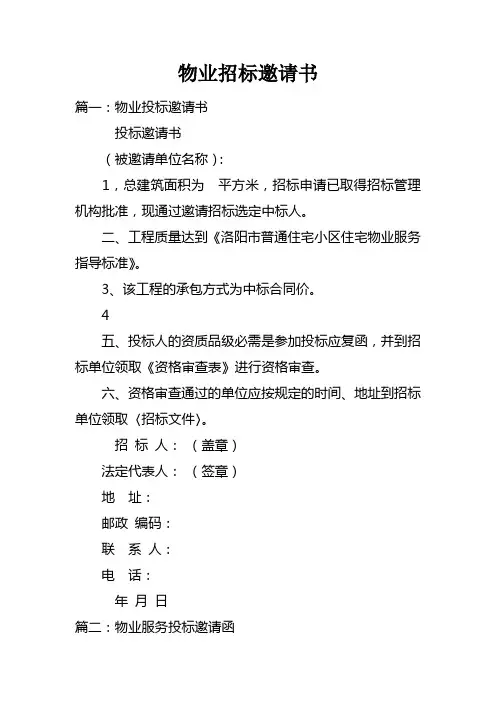 物业招标邀请书

篇一：物业投标邀请书

投标邀请书

（被邀请单位名称）：

1，总建筑面积为　平方米，招标申请已取得招标管理机构批准，现通过邀请招标选定中标人。

二、工程质量达到《洛阳市普通住宅小区住宅物业服务指导标准》。

3、该工程的承包方式为中标合同价。

4

五、投标人的资质品级必需是参加投标应复函，并到招标单位领取《资格审查表》进行资格审查。

六、资格审查通过的单位应按规定的时间、地址到招标单位领取〈招标文件〉。

招 标 人：（盖章）

法定代表人：（签章）

地　址：

邮政 编码：

联　系 人：

电　话：

年 月 日

篇二：物业服务投标邀请函